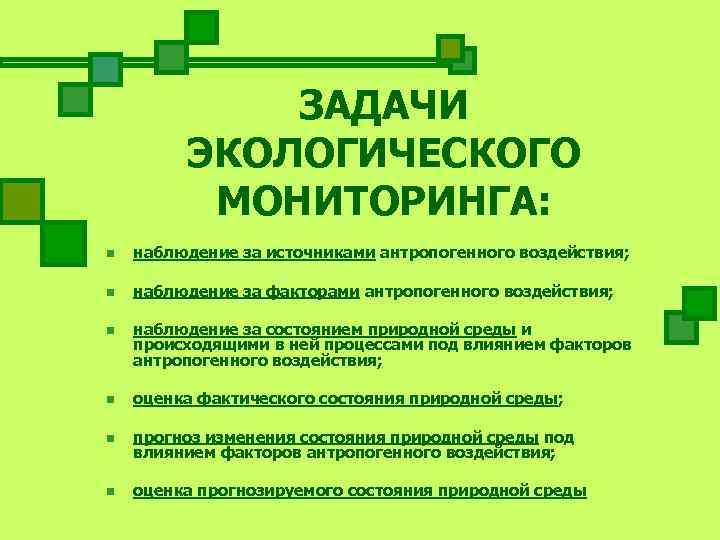 ЗАДАЧИ ЭКОЛОГИЧЕСКОГО МОНИТОРИНГА:

- наблюдение за источниками антропогенного воздействия;
- наблюдение за факторами антропогенного воздействия;
- наблюдение за состоянием природной среды и происходящими в ней процессами под влиянием факторов антропогенного воздействия;
- оценка фактического состояния природной среды;
- прогноз изменения состояния природной среды под влиянием факторов антропогенного воздействия;
- оценка прогнозируемого состояния природной среды